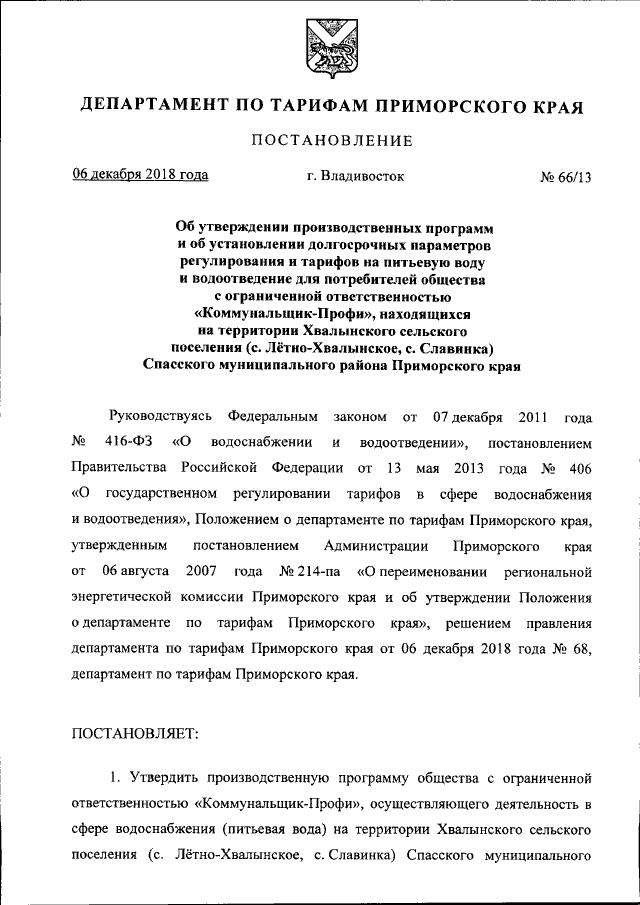 ДЕПАРТАМЕНТ ПО ТАРИФАМ ПРИМОРСКОГО КРАЯ

ПОСТАНОВЛЕНИЕ

06 декабря 2018 года г. Владивосток № 66/13

Об утверждении производственных программ и об установлении долгосрочных параметров регулирования и тарифов на питьевую воду и водоотведение для потребителей общества с ограниченной ответственностью «Коммунальщик-Профи», находящихся на территории Хвалынского сельского поселения (с. Лётно-Хвалынское, с. Славинка) Спасского муниципального района Приморского края

Руководствуясь Федеральным законом от 07 декабря 2011 года № 416-ФЗ «О водоснабжении и водоотведении», постановлением Правительства Российской Федерации от 13 мая 2013 года № 406 «О государственном регулировании тарифов в сфере водоснабжения и водоотведения», Положением о департаменте по тарифам Приморского края, утвержденным постановлением Администрации Приморского края от 06 августа 2007 года № 214-па «О переименовании региональной энергетической комиссии Приморского края и об утверждении Положения о департаменте по тарифам Приморского края», решением правления департамента по тарифам Приморского края от 06 декабря 2018 года № 68, департамент по тарифам Приморского края.

ПОСТАНОВЛЯЕТ:

1. Утвердить производственную программу общества с ограниченной ответственностью «Коммунальщик-Профи», осуществляющего деятельность в сфере водоснабжения (питьевая вода) на территории Хвалынского сельского поселения (с. Лётно-Хвалынское, с. Славинка) Спасского муниципального